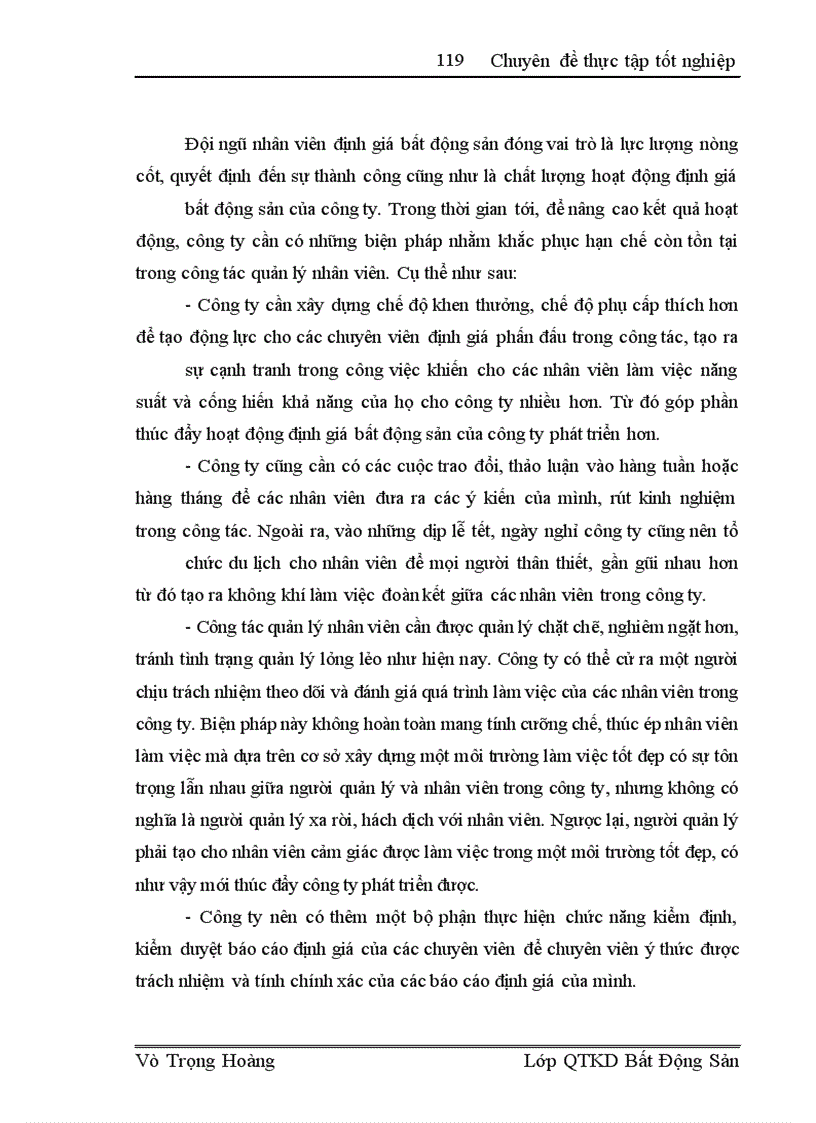 119 Chuyên đề thực tập tốt nghiệp

Đội ngũ nhân viên định giá bất động sản đóng vai trò là lực lượng nòng cốt, quyết định đến sự thành công cũng như là chất lượng hoạt động định giá bất động sản của công ty. Trong thời gian tới, để nâng cao kết quả hoạt động, công ty cần có những biện pháp nhằm khắc phục hạn chế còn tồn tại trong công tác quản lý nhân viên. Cụ thể như sau:

- Công ty cần xây dựng chế độ khen thưởng, chế độ phụ cấp thích hơn để tạo động lực cho các chuyên viên định giá phấn đấu trong công tác, tạo ra sự cạnh tranh trong công việc khiến cho các nhân viên làm việc năng suất và cống hiến khả năng của họ cho công ty nhiều hơn. Từ đó góp phần thúc đẩy hoạt động định giá bất động sản của công ty phát triển hơn.

- Công ty cũng cần có các cuộc trao đổi, thảo luận vào hàng tuần hoặc hàng tháng để các nhân viên đưa ra các ý kiến của mình, rút kinh nghiệm trong công tác. Ngoài ra, vào những dịp lễ tết, ngày nghỉ công ty cũng nên tổ chức du lịch cho nhân viên để mọi người thân thiết, gần gũi nhau hơn từ đó tạo ra không khí làm việc đoàn kết giữa các nhân viên trong công ty.

- Công tác quản lý nhân viên cần được quản lý chặt chẽ, nghiêm ngặt hơn, tránh tình trạng quản lý lỏng lẻo như hiện nay. Công ty có thể cử ra một người chịu trách nhiệm theo dõi và đánh giá quá trình làm việc của các nhân viên trong công ty. Biện pháp này không hoàn toàn mang tính cưỡng chế, thúc ép nhân viên làm việc mà dựa trên cơ sở xây dựng một môi trường làm việc tốt đẹp có sự tôn trọng lẫn nhau giữa người quản lý và nhân viên trong công ty, nhưng không có nghĩa là người quản lý xa rời, hách dịch với nhân viên. Ngược lại, người quản lý phải tạo cho nhân viên cảm giác được làm việc trong một môi trường tốt đẹp, có như vậy mới thúc đẩy công ty phát triển được.

- Công ty nên có thêm một bộ phận thực hiện chức năng kiểm định, kiểm duyệt báo cáo định giá của các chuyên viên để chuyên viên ý thức được trách nhiệm và tính chính xác của các báo cáo định giá của mình.

Võ Trọng Hoàng Lớp QTKD Bất Động Sản